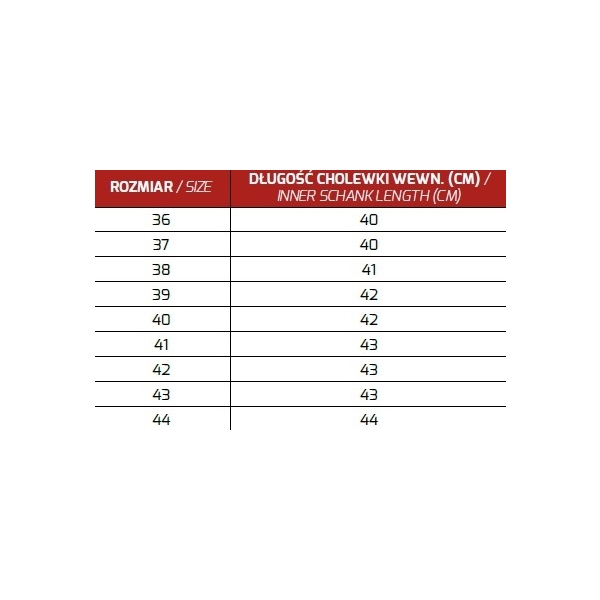 | ROZMIAR / SIZE | DŁUGOŚĆ CHOLEWKI WEWN. (CM) / INNER SCHANK LENGTH (CM) |
|---|---|
| 36 | 40 |
| 37 | 40 |
| 38 | 41 |
| 39 | 42 |
| 40 | 42 |
| 41 | 43 |
| 42 | 43 |
| 43 | 43 |
| 44 | 44 |